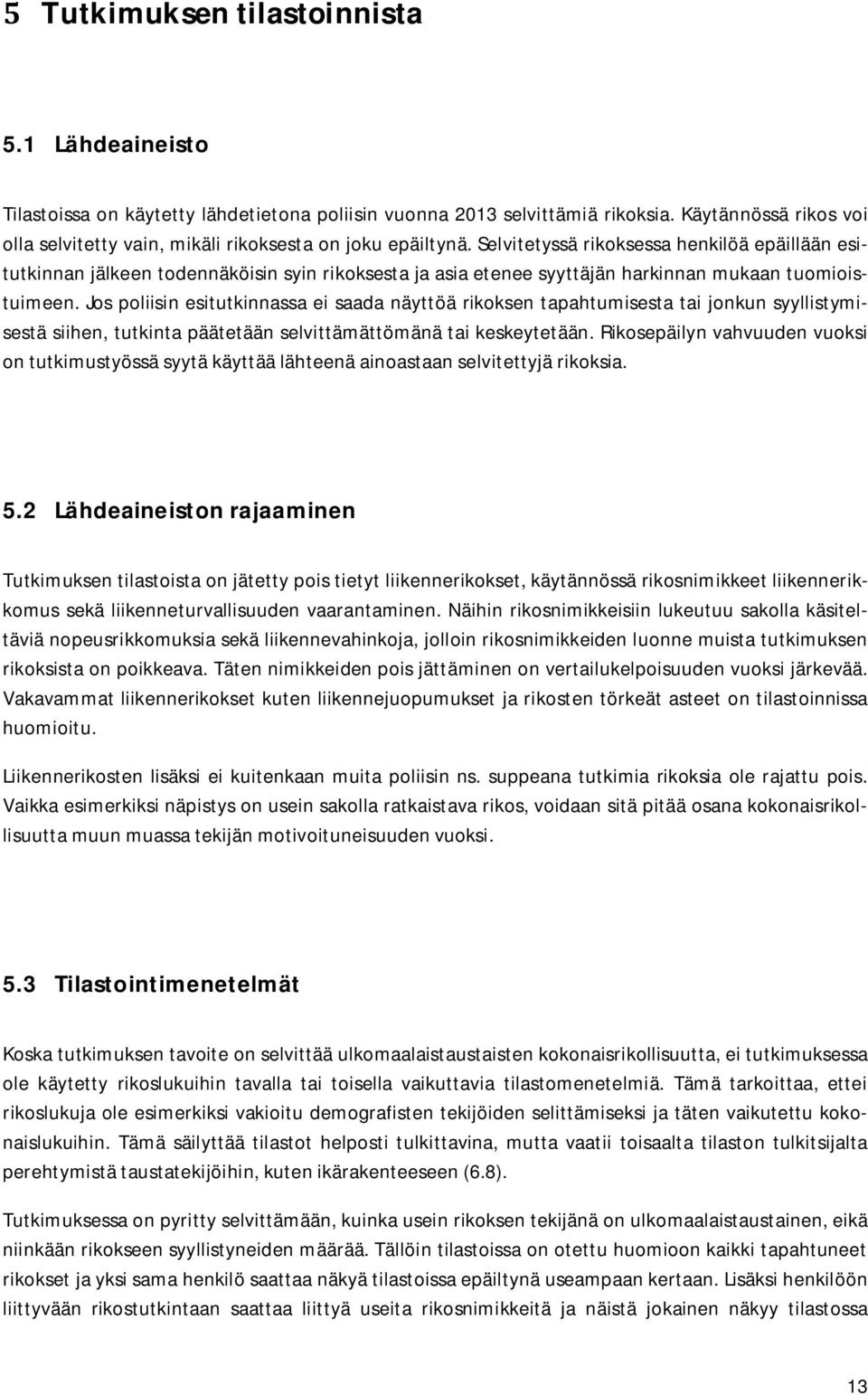 5 Tutkimuksen tilastoinnista

5.1 Lähdeaineisto

Tilastoissa on käytetty lähdetietona poliisin vuonna 2013 selvittämiä rikoksia. Käytännössä rikos voi olla selvitetty vain, mikäli rikoksesta on joku epäiltynä. Selvitetyssä rikoksessa henkilöä epäillään esitutkinnan jälkeen todennäköisin syin rikoksesta ja asia etenee syyttäjän harkinnan mukaan tuomioistuimeen. Jos poliisin esitutkinnassa ei saada näyttöä rikoksen tapahtumisesta tai jonkun syyllistymisestä siihen, tutkinta päätetään selvittämättömänä tai keskeytetään. Rikosepäilyn vahvuuden vuoksi on tutkimustyössä syytä käyttää lähteenä ainoastaan selvitettyjä rikoksia.

5.2 Lähdeaineiston rajaaminen

Tutkimuksen tilastoista on jätetty pois tietyt liikennerikokset, käytännössä rikosnimikkeet liikennerikkomus sekä liikenneturvallisuuden vaarantaminen. Näihin rikosnimikkeisiin lukeutuu sakolla käsiteltäviä nopeusrikkomuksia sekä liikennevahinkoja, jolloin rikosnimikkeiden luonne muista tutkimuksen rikoksista on poikkeava. Täten nimikkeiden pois jättäminen on vertailukelpoisuuden vuoksi järkevää. Vakavammat liikennerikokset kuten liikennejuopumukset ja rikosten törkeät asteet on tilastoinnissa huomioitu.

Liikennerikosten lisäksi ei kuitenkaan muita poliisin ns. suppeana tutkimia rikoksia ole rajattu pois. Vaikka esimerkiksi näpistys on usein sakolla ratkaistava rikos, voidaan sitä pitää osana kokonaisrikollisuutta muun muassa tekijän motivoituneisuuden vuoksi.

5.3 Tilastointimenetelmät

Koska tutkimuksen tavoite on selvittää ulkomaalaistaustaisten kokonaisrikollisuutta, ei tutkimuksessa ole käytetty rikoslukuihin tavalla tai toisella vaikuttavia tilastomenetelmiä. Tämä tarkoittaa, ettei rikoslukuja ole esimerkiksi vakioitu demografisten tekijöiden selittämiseksi ja täten vaikutettu kokonaislukuihin. Tämä säilyttää tilastot helposti tulkittavina, mutta vaatii toisaalta tilaston tulkitsijalta perehtymistä taustatekijöihin, kuten ikärakenteeseen (6.8).

Tutkimuksessa on pyritty selvittämään, kuinka usein rikoksen tekijänä on ulkomaalaistaustainen, eikä niinkään rikokseen syyllistyneiden määrää. Tällöin tilastoissa on otettu huomioon kaikki tapahtuneet rikokset ja yksi sama henkilö saattaa näkyä tilastoissa epäiltynä useampaan kertaan. Lisäksi henkilöön liittyvään rikostutkintaan saattaa liittyä useita rikosnimikkeitä ja näistä jokainen näkyy tilastossa

13